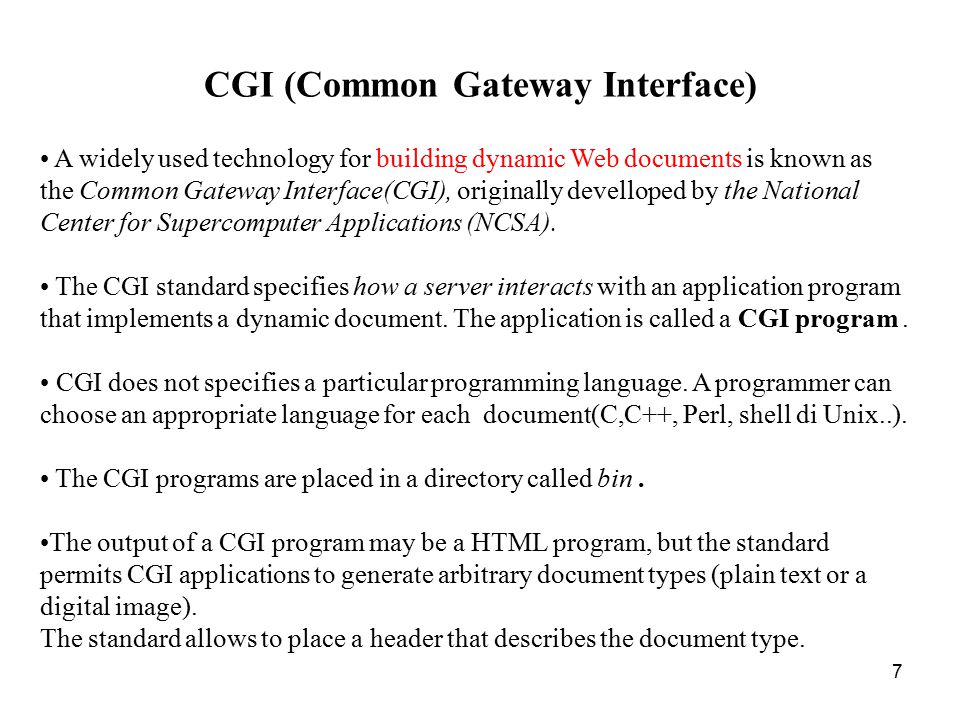 CGI (Common Gateway Interface)

• A widely used technology for building dynamic Web documents is known as the Common Gateway Interface(CGI), originally develloped by the National Center for Supercomputer Applications (NCSA).

• The CGI standard specifies how a server interacts with an application program that implements a dynamic document. The application is called a CGI program .

• CGI does not specifies a particular programming language. A programmer can choose an appropriate language for each document(C,C++, Perl, shell di Unix..).

• The CGI programs are placed in a directory called bin .

•The output of a CGI program may be a HTML program, but the standard permits CGI applications to generate arbitrary document types (plain text or a digital image).
The standard allows to place a header that describes the document type.

7